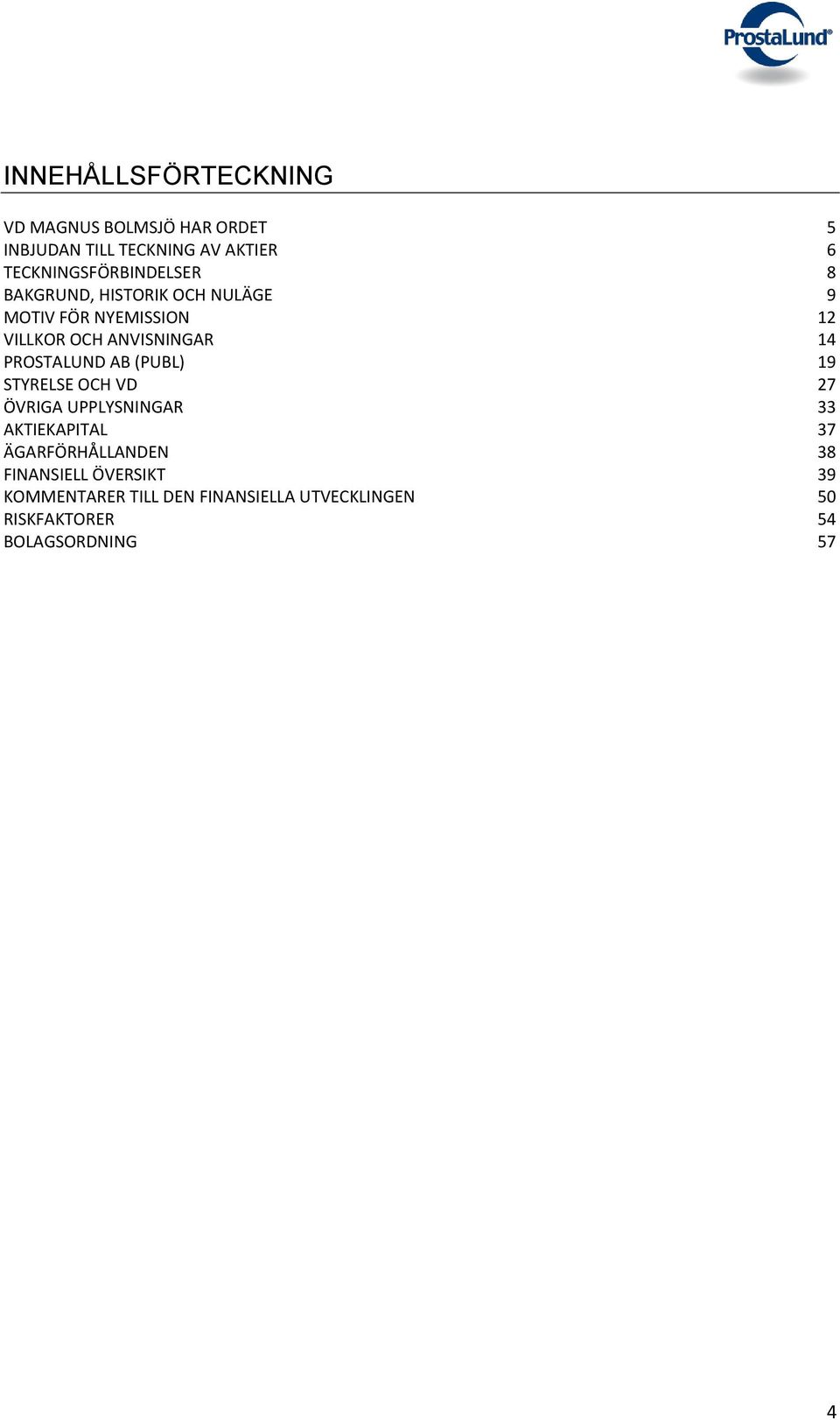 ProstaLund®

INNEHÅLLSFÖRTECKNING

VD MAGNUS BOLMSJÖ HAR ORDET 5
INBJUDAN TILL TECKNING AV AKTIER 6
TECKNINGSFÖRBINDELSER 8
BAKGRUND, HISTORIK OCH NULÄGE 9
MOTIV FÖR NYEMISSION 12
VILLKOR OCH ANVISNINGAR 14
PROSTALUND AB (PUBL) 19
STYRELSE OCH VD 27
ÖVRIGA UPPLYSNINGAR 33
AKTIEKAPITAL 37
ÄGARFÖRHÅLLANDEN 38
FINANSIELL ÖVERSIKT 39
KOMMENTARER TILL DEN FINANSIELLA UTVECKLINGEN 50
RISKFAKTORER 54
BOLAGSORDNING 57

4